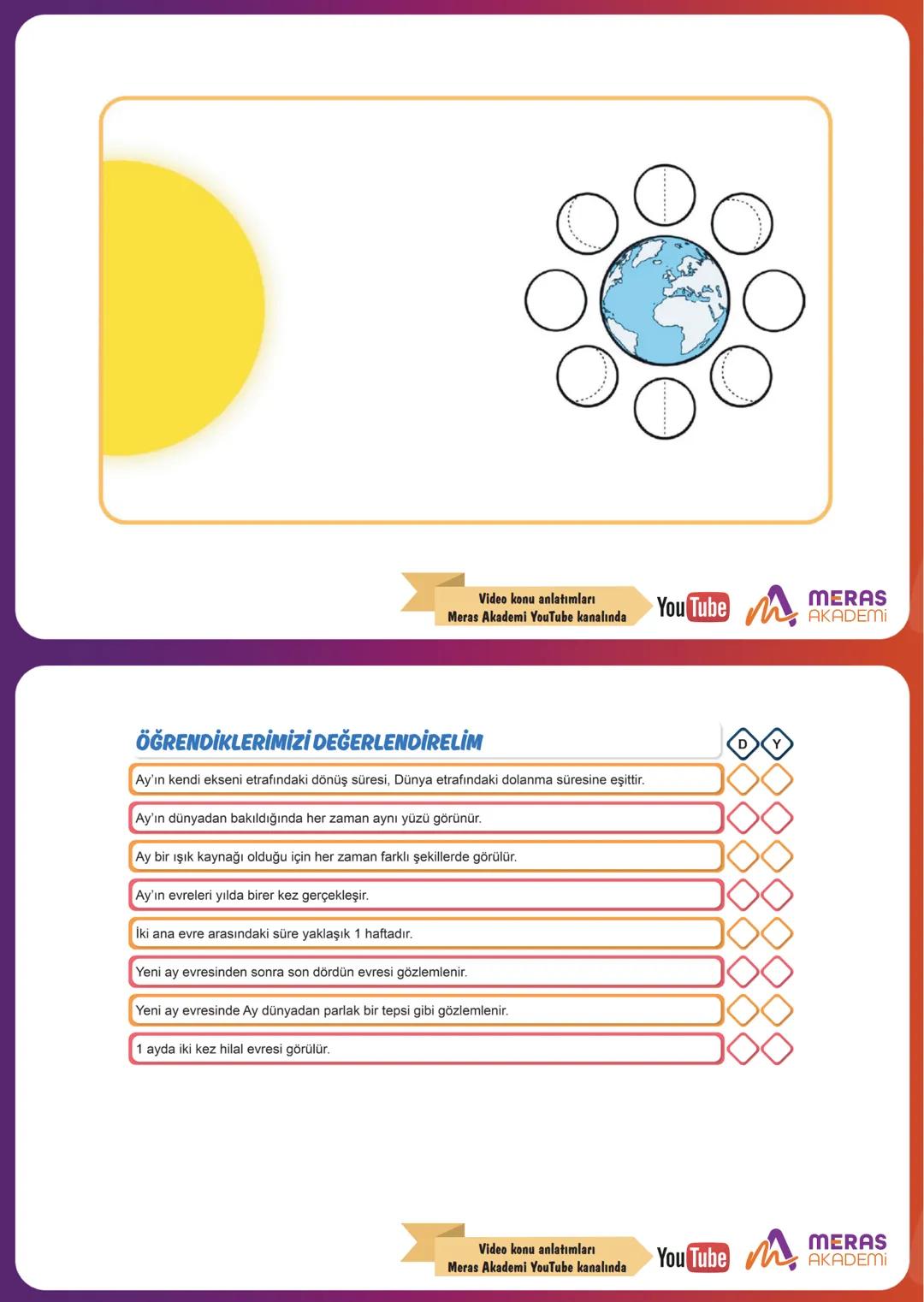 Video konu anlatımları
Meras Akademi YouTube kanalında

YouTube

MERAS AKADEMİ

ÖĞRENDİKLERİMİZİ DEĞERLENDİRELİM

D Y

Ay'ın kendi ekseni etrafındaki dönüş süresi, Dünya etrafındaki dolanma süresine eşittir.

Ay'ın dünyadan bakıldığında her zaman aynı yüzü görünür.

Ay bir ışık kaynağı olduğu için her zaman farklı şekillerde görülür.

Ay'ın evreleri yılda birer kez gerçekleşir.

İki ana evre arasındaki süre yaklaşık 1 haftadır.

Yeni ay evresinden sonra son dördün evresi gözlemlenir.

Yeni ay evresinde Ay dünyadan parlak bir tepsi gibi gözlemlenir.

1 ayda iki kez hilal evresi görülür.

Video konu anlatımları
Meras Akademi YouTube kanalında

YouTube

MERAS AKADEMİ